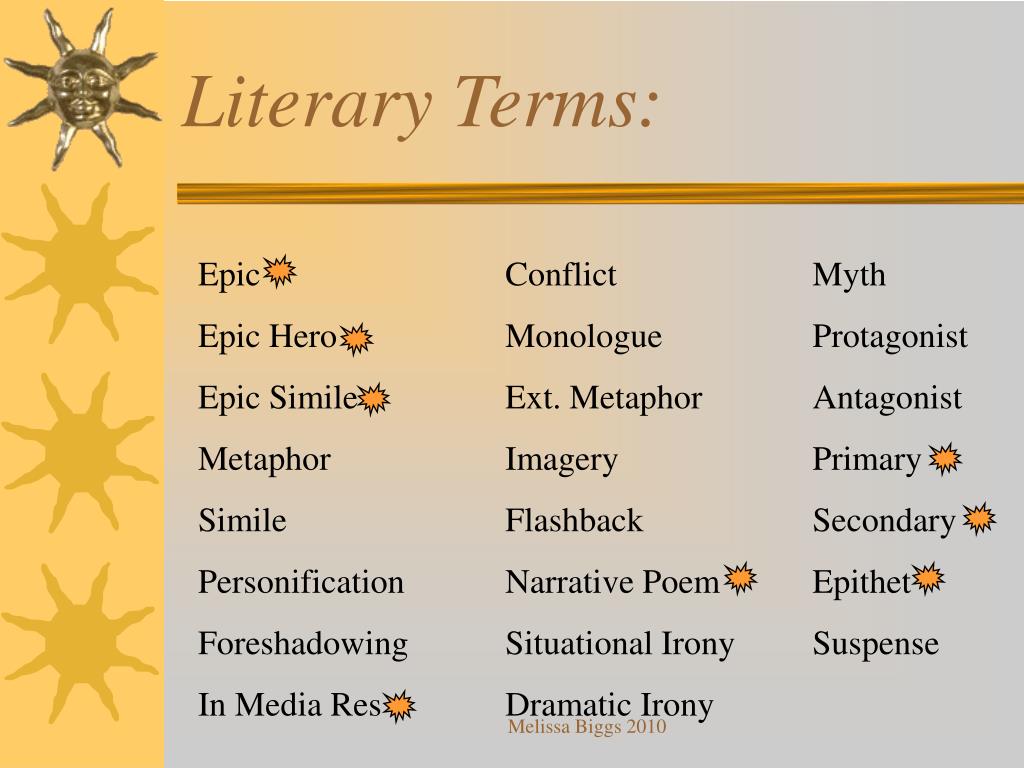 Literary Terms:

Epic
Epic Hero
Epic Simile
Metaphor
Simile
Personification
Foreshadowing
In Media Res

Conflict
Monologue
Ext. Metaphor
Imagery
Flashback
Narrative Poem
Situational Irony
Dramatic Irony

Myth
Protagonist
Antagonist
Primary
Secondary
Epithet
Suspense

Melissa Biggs 2010